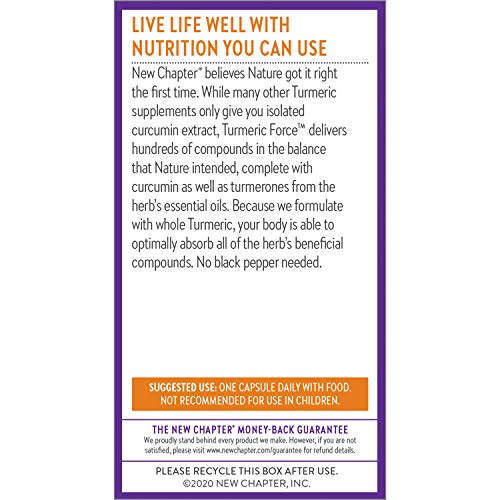 LIVE LIFE WELL WITH NUTRITION YOU CAN USE

New Chapter® believes Nature got it right the first time. While many other Turmeric supplements only give you isolated curcumin extract, Turmeric Force™ delivers hundreds of compounds in the balance that Nature intended, complete with curcumin as well as turmerones from the herb's essential oils. Because we formulate with whole Turmeric, your body is able to optimally absorb all of the herb's beneficial compounds. No black pepper needed.

SUGGESTED USE: ONE CAPSULE DAILY WITH FOOD. NOT RECOMMENDED FOR USE IN CHILDREN.

THE NEW CHAPTER® MONEY-BACK GUARANTEE
We proudly stand behind every product we make. However, if you are not satisfied, please visit www.newchapter.com/guarantee for refund details.

PLEASE RECYCLE THIS BOX AFTER USE.
©2020 NEW CHAPTER, INC.